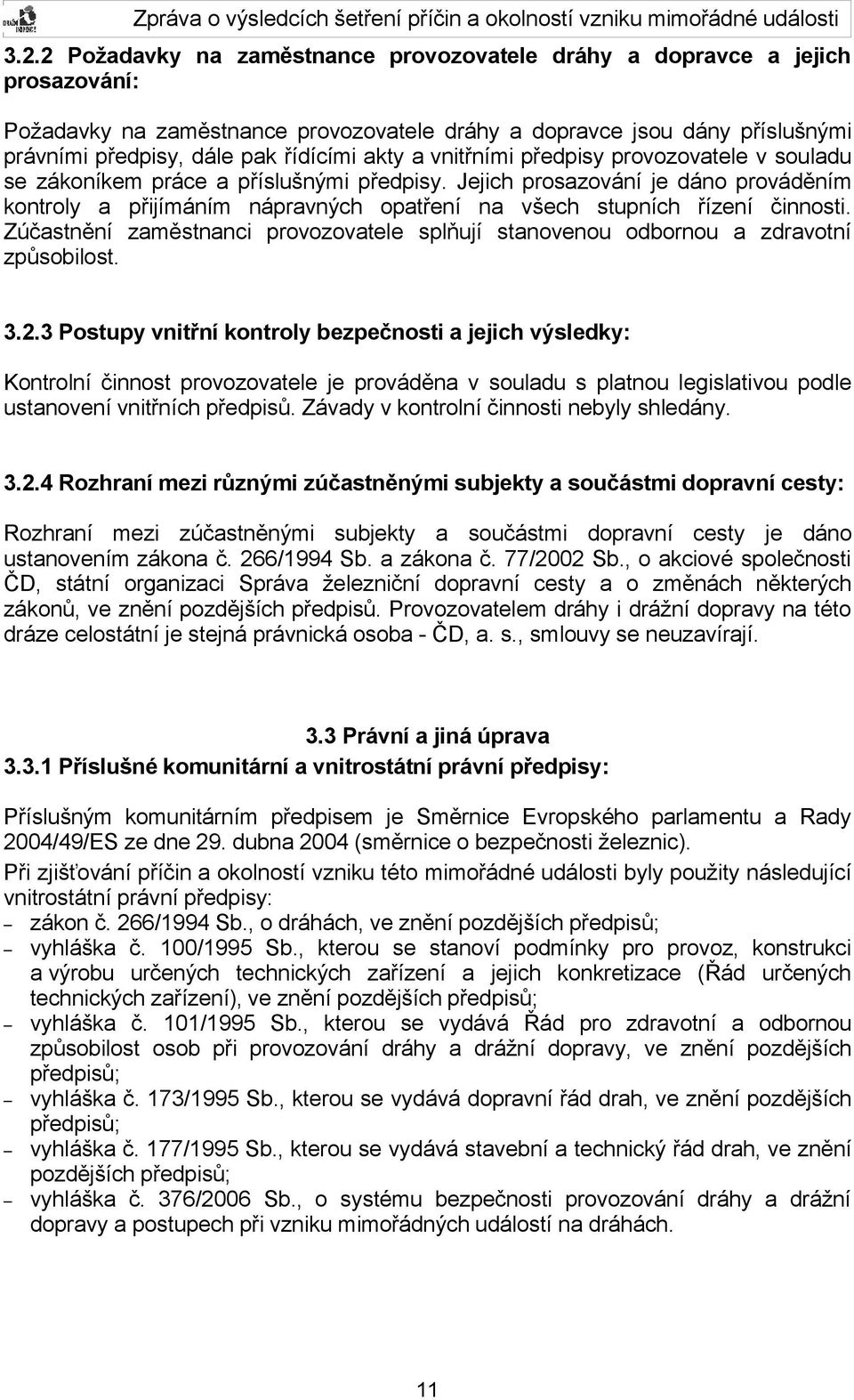 Zpráva o výsledcích šetření příčin a okolností vzniku mimořádné události

3.2.2 Požadavky na zaměstnance provozovatele dráhy a dopravce a jejich prosazování:

Požadavky na zaměstnance provozovatele dráhy a dopravce jsou dány příslušnými právními předpisy, dále pak řídícími akty a vnitřními předpisy provozovatele v souladu se zákoníkem práce a příslušnými předpisy. Jejich prosazování je dáno prováděním kontroly a přijímáním nápravných opatření na všech stupních řízení činnosti. Zúčastnění zaměstnanci provozovatele splňují stanovenou odbornou a zdravotní způsobilost.

3.2.3 Postupy vnitřní kontroly bezpečnosti a jejich výsledky:

Kontrolní činnost provozovatele je prováděna v souladu s platnou legislativou podle ustanovení vnitřních předpisů. Závady v kontrolní činnosti nebyly shledány.

3.2.4 Rozhraní mezi různými zúčastněnými subjekty a součástmi dopravní cesty:

Rozhraní mezi zúčastněnými subjekty a součástmi dopravní cesty je dáno ustanovením zákona č. 266/1994 Sb. a zákona č. 77/2002 Sb., o akciové společnosti ČD, státní organizaci Správa železniční dopravní cesty a o změnách některých zákonů, ve znění pozdějších předpisů. Provozovatelem dráhy i drážní dopravy na této dráze celostátní je stejná právnická osoba - ČD, a. s., smlouvy se neuzavírají.

3.3 Právní a jiná úprava

3.3.1 Příslušné komunitární a vnitrostátní právní předpisy:

Příslušným komunitárním předpisem je Směrnice Evropského parlamentu a Rady 2004/49/ES ze dne 29. dubna 2004 (směrnice o bezpečnosti železnic).

Při zjišťování příčin a okolností vzniku této mimořádné události byly použity následující vnitrostátní právní předpisy:
– zákon č. 266/1994 Sb., o dráhách, ve znění pozdějších předpisů;
– vyhláška č. 100/1995 Sb., kterou se stanoví podmínky pro provoz, konstrukci a výrobu určených technických zařízení a jejich konkretizace (Řád určených technických zařízení), ve znění pozdějších předpisů;
– vyhláška č. 101/1995 Sb., kterou se vydává Řád pro zdravotní a odbornou způsobilost osob při provozování dráhy a drážní dopravy, ve znění pozdějších předpisů;
– vyhláška č. 173/1995 Sb., kterou se vydává dopravní řád drah, ve znění pozdějších předpisů;
– vyhláška č. 177/1995 Sb., kterou se vydává stavební a technický řád drah, ve znění pozdějších předpisů;
– vyhláška č. 376/2006 Sb., o systému bezpečnosti provozování dráhy a drážní dopravy a postupech při vzniku mimořádných událostí na dráhách.

11